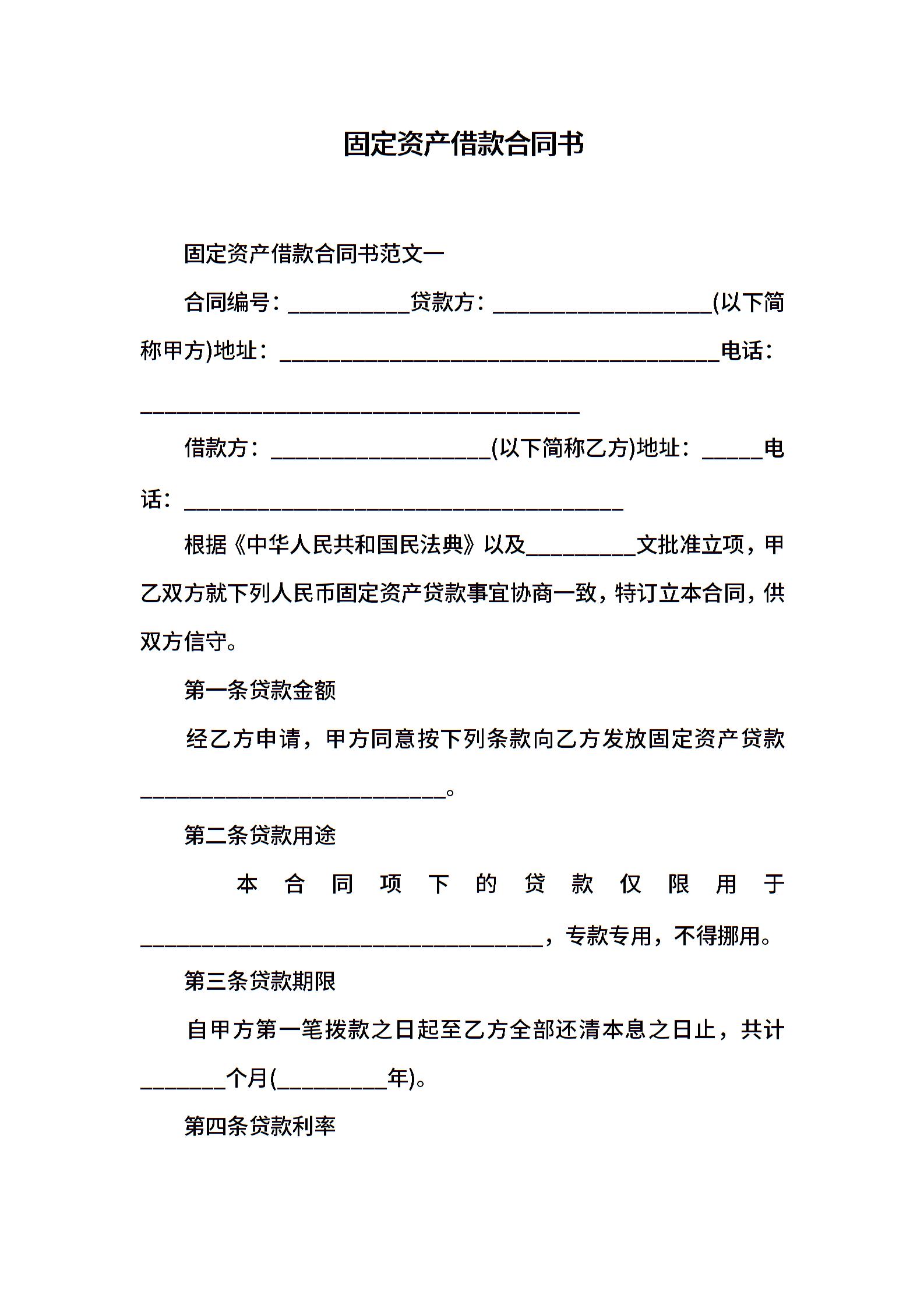 固定资产借款合同书

固定资产借款合同书范文一

合同编号：__________贷款方：__________________(以下简称甲方)地址：____________________________________电话：____________________________________

借款方：__________________(以下简称乙方)地址：_____电话：____________________________________

根据《中华人民共和国民法典》以及_________文批准立项，甲乙双方就下列人民币固定资产贷款事宜协商一致，特订立本合同，供双方信守。

第一条贷款金额

经乙方申请，甲方同意按下列条款向乙方发放固定资产贷款_________________________。

第二条贷款用途

本合同项下的贷款仅限用于_________________________________，专款专用，不得挪用。

第三条贷款期限

自甲方第一笔拨款之日起至乙方全部还清本息之日止，共计_______个月(_________年)。

第四条贷款利率